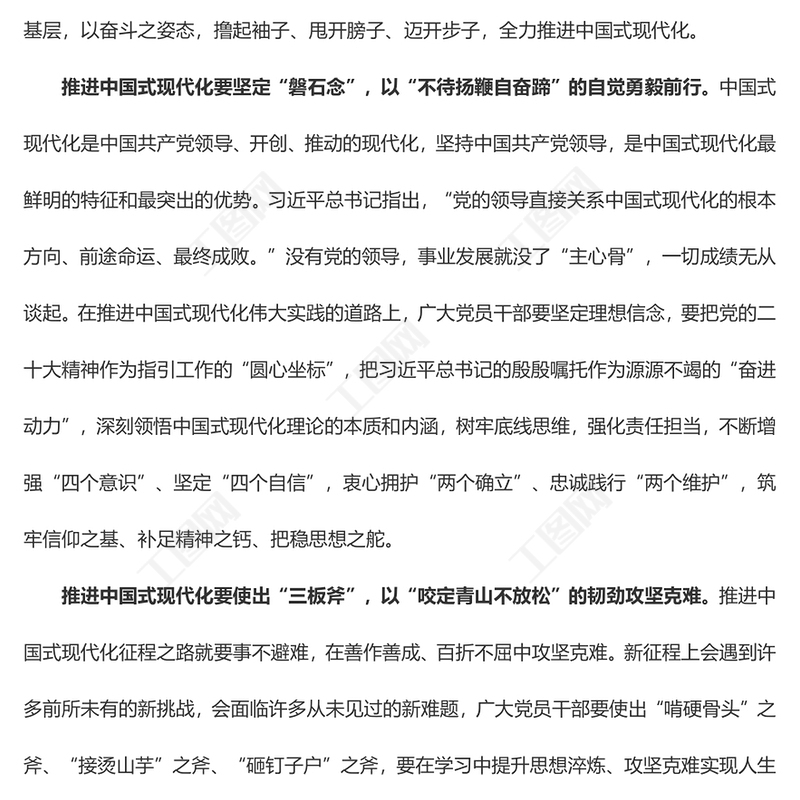 基层，以奋斗之姿态，撸起袖子、甩开膀子、迈开步子，全力推进中国式现代化。

推进中国式现代化要坚定“磐石念”，以“不待扬鞭自奋蹄”的自觉勇毅前行。中国式现代化是中国共产党领导、开创、推动的现代化，坚持中国共产党领导，是中国式现代化最鲜明的特征和最突出的优势。习近平总书记指出，“党的领导直接关系中国式现代化的根本方向、前途命运、最终成败。”没有党的领导，事业发展就没了“主心骨”，一切成绩无从谈起。在推进中国式现代化伟大实践的道路上，广大党员干部要坚定理想信念，要把党的二十大精神作为指引工作的“圆心坐标”，把习近平总书记的殷殷嘱托作为源源不竭的“奋进动力”，深刻领悟中国式现代化理论的本质和内涵，树牢底线思维，强化责任担当，不断增强“四个意识”、坚定“四个自信”，衷心拥护“两个确立”、忠诚践行“两个维护”，筑牢信仰之基、补足精神之钙、把稳思想之舵。

推进中国式现代化要使出“三板斧”，以“咬定青山不放松”的韧劲攻坚克难。推进中国式现代化征程之路就要事不避难，在善作善成、百折不屈中攻坚克难。新征程上会遇到许多前所未有的新挑战，会面临许多从未见过的新难题，广大党员干部要使出“啃硬骨头”之斧、“接烫山芋”之斧、“砸钉子户”之斧，要在学习中提升思想淬炼、攻坚克难实现人生